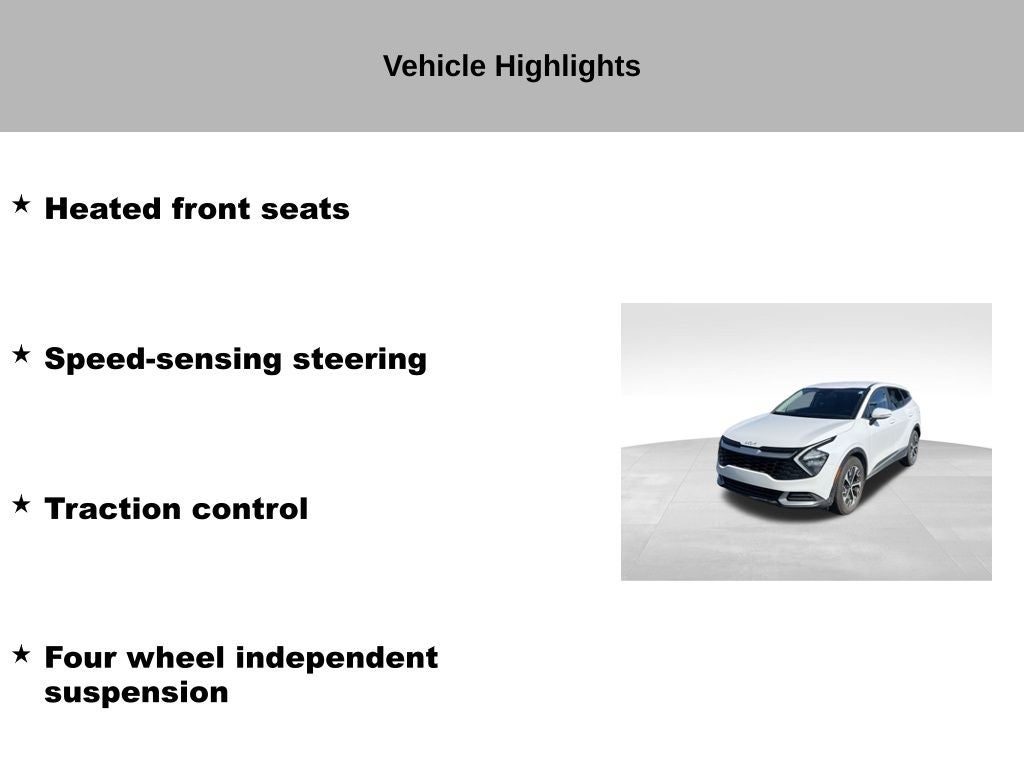 Vehicle Highlights

★ Heated front seats

★ Speed-sensing steering

★ Traction control

★ Four wheel independent suspension